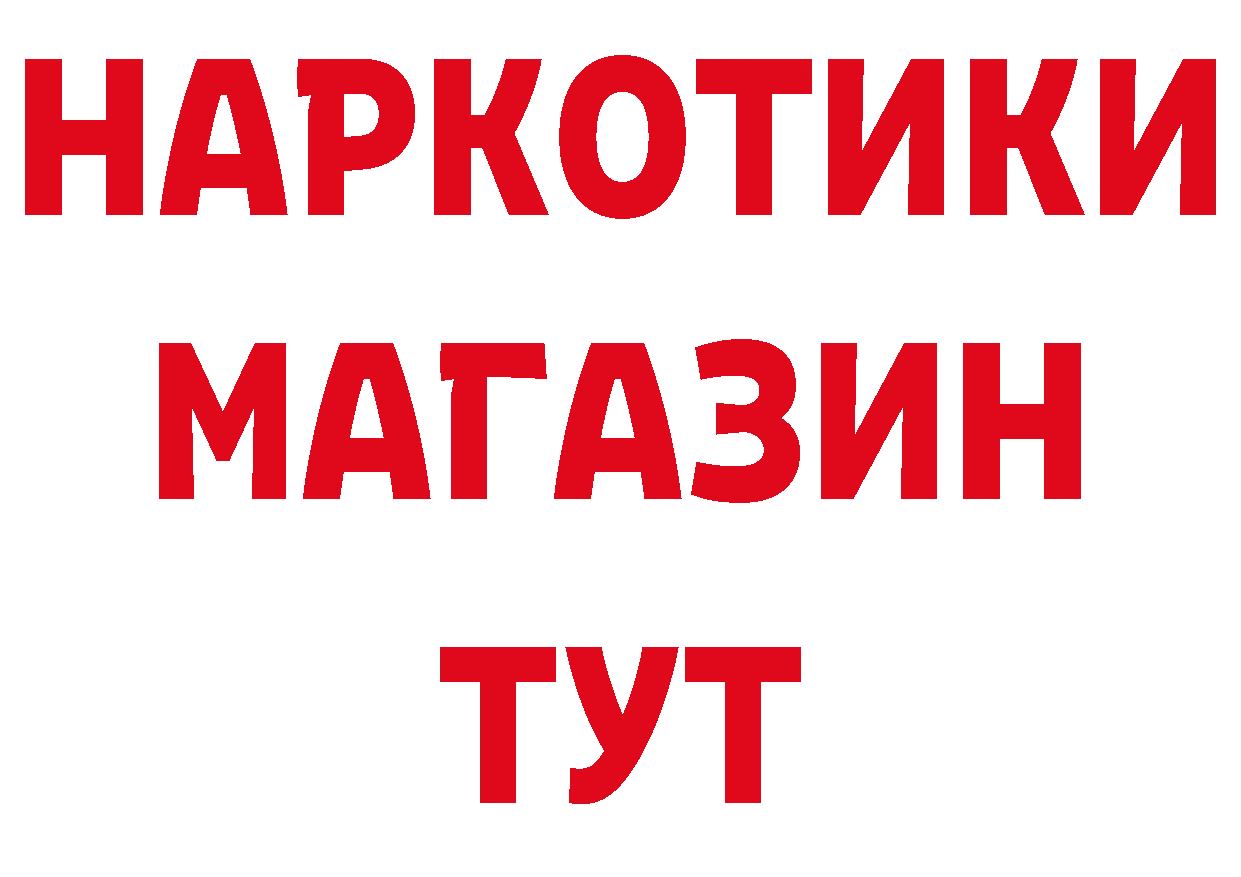 НАРКОТИКИ
МАГАЗИН
ТУТ